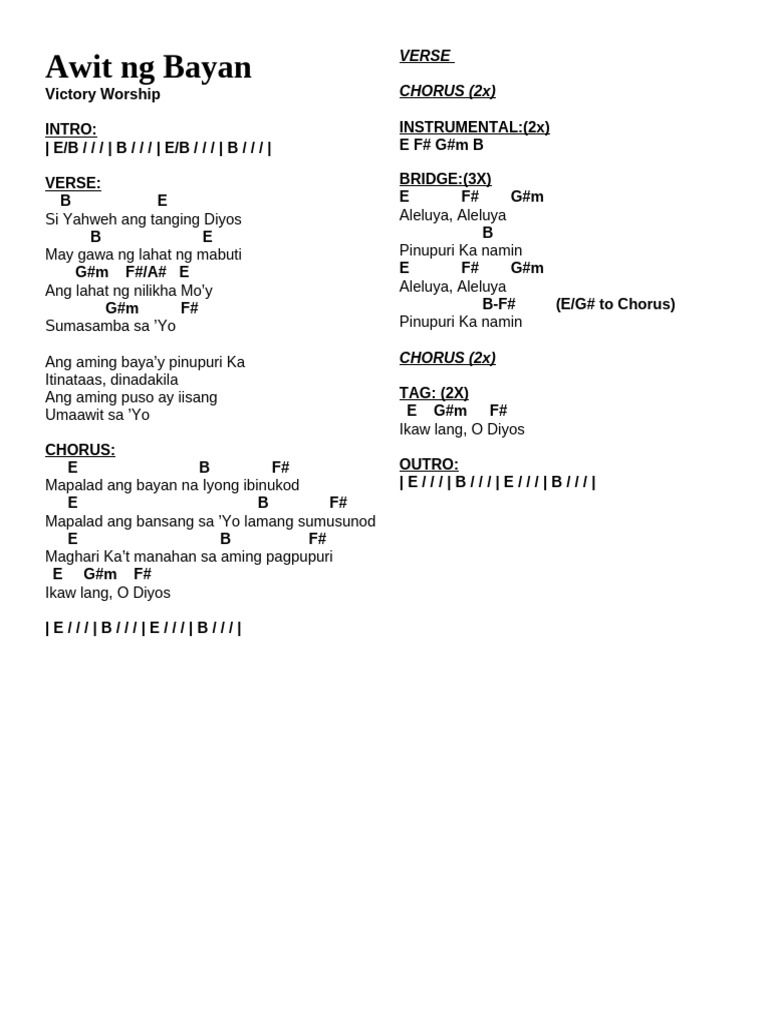 Awit ng Bayan
Victory Worship

INTRO:
| E/B / / / | B / / / | E/B / / / | B / / / |

VERSE:
B E
Si Yahweh ang tanging Diyos
B E
May gawa ng lahat ng mabuti
G#m F#/A# E
Ang lahat ng nilikha Mo'y
G#m F#
Sumasamba sa 'Yo

Ang aming baya'y pinupuri Ka
Itinataas, dinadakila
Ang aming puso ay iisang
Umaawit sa 'Yo

CHORUS:
E B F#
Mapalad ang bayan na Iyong ibinukod
E B F#
Mapalad ang bansang sa 'Yo lamang sumusunod
E B F#
Maghari Ka't manahan sa aming pagpupuri
E G#m F#
Ikaw lang, O Diyos

| E / / / | B / / / | E / / / | B / / / |

VERSE

CHORUS (2x)

INSTRUMENTAL:(2x)
E F# G#m B

BRIDGE:(3X)
E F# G#m
Aleluya, Aleluya
B
Pinupuri Ka namin
E F# G#m
Aleluya, Aleluya
B-F# (E/G# to Chorus)
Pinupuri Ka namin

CHORUS (2x)

TAG: (2X)
E G#m F#
Ikaw lang, O Diyos

OUTRO:
| E / / / | B / / / | E / / / | B / / / |